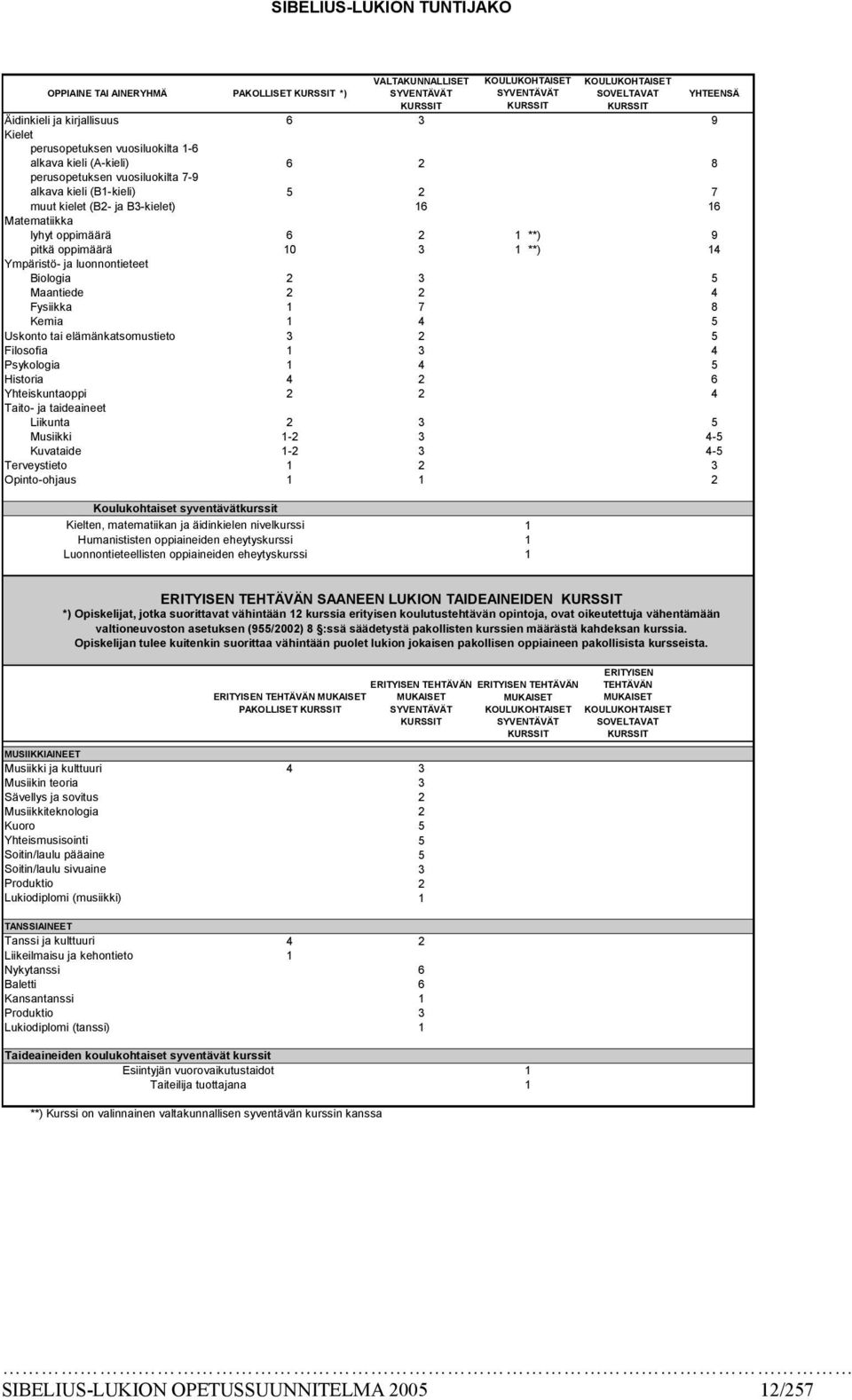 SIBELIUS-LUKION TUNTIJAKO

| OPPIAINE TAI AINERYHMÄ | PAKOLLISET KURSSIT *) | VALTAKUNNALLISET SYVENTÄVÄT KURSSIT | KOULUKOHTAISET SYVENTÄVÄT KURSSIT | KOULUKOHTAISET SOVELTAVAT KURSSIT | YHTEENSÄ |
|---|---|---|---|---|---|
| Äidinkieli ja kirjallisuus | 6 | 3 | | | 9 |
| Kielet | | | | | |
| perusopetuksen vuosiluokilta 1-6 alkava kieli (A-kieli) | 6 | 2 | | | 8 |
| perusopetuksen vuosiluokilta 7-9 alkava kieli (B1-kieli) | 5 | 2 | | | 7 |
| muut kielet (B2- ja B3-kielet) | | 16 | | | 16 |
| Matematiikka | | | | | |
| lyhyt oppimäärä | 6 | 2 | 1 **) | | 9 |
| pitkä oppimäärä | 10 | 3 | 1 **) | | 14 |
| Ympäristö- ja luonnontieteet | | | | | |
| Biologia | 2 | 3 | | | 5 |
| Maantiede | 2 | 2 | | | 4 |
| Fysiikka | 1 | 7 | | | 8 |
| Kemia | 1 | 4 | | | 5 |
| Uskonto tai elämänkatsomustieto | 3 | 2 | | | 5 |
| Filosofia | 1 | 3 | | | 4 |
| Psykologia | 1 | 4 | | | 5 |
| Historia | 4 | 2 | | | 6 |
| Yhteiskuntaoppi | 2 | 2 | | | 4 |
| Taito- ja taideaineet | | | | | |
| Liikunta | 2 | 3 | | | 5 |
| Musiikki | 1-2 | 3 | | | 4-5 |
| Kuvataide | 1-2 | 3 | | | 4-5 |
| Terveystieto | 1 | 2 | | | 3 |
| Opinto-ohjaus | 1 | 1 | | | 2 |

Koulukohtaiset syventävätkurssit
| | |
|---|---|
| Kielten, matematiikan ja äidinkielen nivelkurssi | 1 |
| Humanististen oppiaineiden eheytyskurssi | 1 |
| Luonnontieteellisten oppiaineiden eheytyskurssi | 1 |

ERITYISEN TEHTÄVÄN SAANEEN LUKION TAIDEAINEIDEN KURSSIT
*) Opiskelijat, jotka suorittavat vähintään 12 kurssia erityisen koulutustehtävän opintoja, ovat oikeutettuja vähentämään valtioneuvoston asetuksen (955/2002) 8 §:ssä säädetystä pakollisten kurssien määrästä kahdeksan kurssia. Opiskelijan tulee kuitenkin suorittaa vähintään puolet lukion jokaisen pakollisen oppiaineen pakollisista kursseista.

| | ERITYISEN TEHTÄVÄN MUKAISET PAKOLLISET KURSSIT | ERITYISEN TEHTÄVÄN MUKAISET SYVENTÄVÄT KURSSIT | ERITYISEN TEHTÄVÄN MUKAISET KOULUKOHTAISET SYVENTÄVÄT KURSSIT | ERITYISEN TEHTÄVÄN MUKAISET KOULUKOHTAISET SOVELTAVAT KURSSIT |
|---|---|---|---|---|
| MUSIIKKIAINEET | | | | |
| Musiikki ja kulttuuri | 4 | 3 | | |
| Musiikin teoria | | 3 | | |
| Sävellys ja sovitus | | 2 | | |
| Musiikkiteknologia | | 2 | | |
| Kuoro | | 5 | | |
| Yhteismusisointi | | 5 | | |
| Soitin/laulu pääaine | | 5 | | |
| Soitin/laulu sivuaine | | 3 | | |
| Produktio | | 2 | | |
| Lukiodiplomi (musiikki) | | 1 | | |
| TANSSIAINEET | | | | |
| Tanssi ja kulttuuri | 4 | 2 | | |
| Liikeilmaisu ja kehontieto | 1 | | | |
| Nykytanssi | | 6 | | |
| Baletti | | 6 | | |
| Kansantanssi | | 1 | | |
| Produktio | | 3 | | |
| Lukiodiplomi (tanssi) | | 1 | | |

Taideaineiden koulukohtaiset syventävät kurssit
| | |
|---|---|
| Esiintyjän vuorovaikutustaidot | 1 |
| Taiteilija tuottajana | 1 |

**) Kurssi on valinnainen valtakunnallisen syventävän kurssin kanssa

SIBELIUS-LUKION OPETUSSUUNNITELMA 2005 12/257